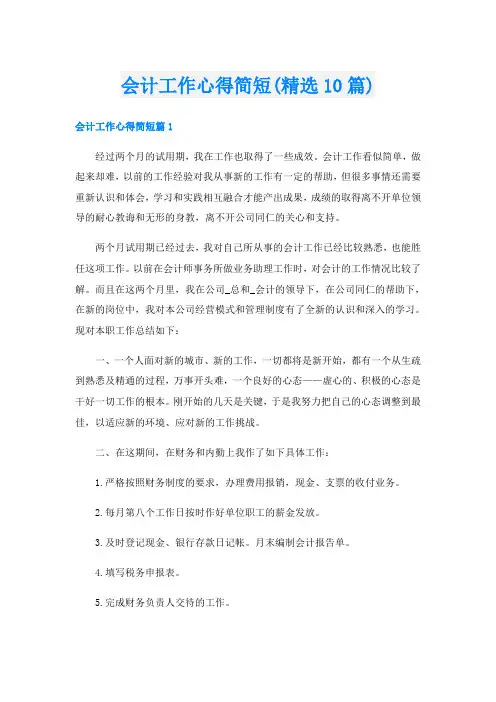 会计工作心得简短(精选10篇)

会计工作心得简短篇1

经过两个月的试用期，我在工作也取得了一些成效。会计工作看似简单，做起来却难，以前的工作经验对我从事新的工作有一定的帮助，但很多事情还需要重新认识和体会，学习和实践相互融合才能产出成果，成绩的取得离不开单位领导的耐心教诲和无形的身教，离不开公司同仁的关心和支持。

两个月试用期已经过去，我对自己所从事的会计工作已经比较熟悉，也能胜任这项工作。以前在会计师事务所做业务助理工作时，对会计的工作情况比较了解。而且在这两个月里，我在公司_总和_会计的领导下，在公司同仁的帮助下，在新的岗位中，我对本公司经营模式和管理制度有了全新的认识和深入的学习。现对本职工作总结如下：

一、一个人面对新的城市、新的工作，一切都将是新开始，都有一个从生疏到熟悉及精通的过程，万事开头难，一个良好的心态——虚心的、积极的心态是干好一切工作的根本。刚开始的几天是关键，于是我努力把自己的心态调整到最佳，以适应新的环境、应对新的工作挑战。

二、在这期间，在财务和内勤上我作了如下具体工作：

1.严格按照财务制度的要求，办理费用报销，现金、支票的收付业务。

2.每月第八个工作日按时作好单位职工的薪金发放。

3.及时登记现金、银行存款日记帐。月末编制会计报告单。

4.填写税务申报表。

5.完成财务负责人交待的工作。